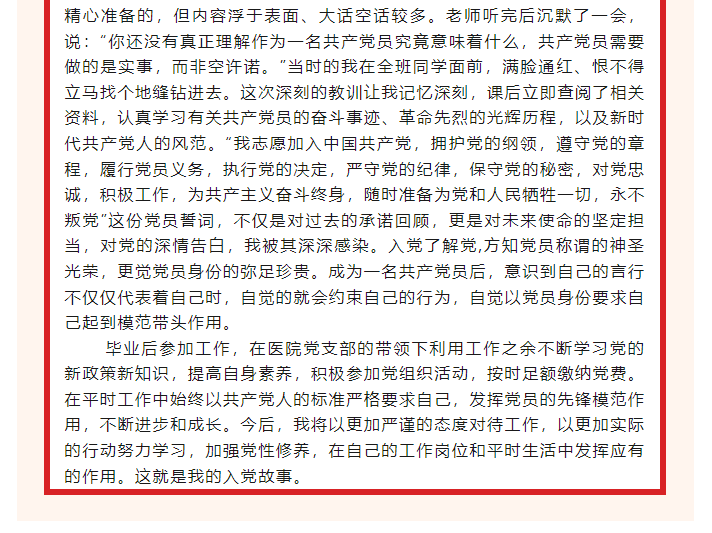 精心准备的，但内容浮于表面、大话空话较多。老师听完后沉默了一会，说：“你还没有真正理解作为一名共产党员究竟意味着什么，共产党员需要做的是实事，而非空许诺。”当时的我在全班同学面前，满脸通红、恨不得立马找个地缝钻进去。这次深刻的教训让我记忆深刻，课后立即查阅了相关资料，认真学习有关共产党员的奋斗事迹、革命先烈的光辉历程，以及新时代共产党人的风范。“我志愿加入中国共产党，拥护党的纲领，遵守党的章程，履行党员义务，执行党的决定，严守党的纪律，保守党的秘密，对党忠诚，积极工作，为共产主义奋斗终身，随时准备为党和人民牺牲一切，永不叛党”这份党员誓词，不仅是对过去的承诺回顾，更是对未来使命的坚定担当，对党的深情告白，我被其深深感染。入党了解党,方知党员称谓的神圣光荣，更觉党员身份的弥足珍贵。成为一名共产党员后，意识到自己的言行不仅仅代表着自己时，自觉的就会约束自己的行为，自觉以党员身份要求自己起到模范带头作用。

毕业后参加工作，在医院党支部的带领下利用工作之余不断学习党的新政策新知识，提高自身素养，积极参加党组织活动，按时足额缴纳党费。在平时工作中始终以共产党人的标准严格要求自己，发挥党员的先锋模范作用，不断进步和成长。今后，我将以更加严谨的态度对待工作，以更加实际的行动努力学习，加强党性修养，在自己的工作岗位和平时生活中发挥应有的作用。这就是我的入党故事。